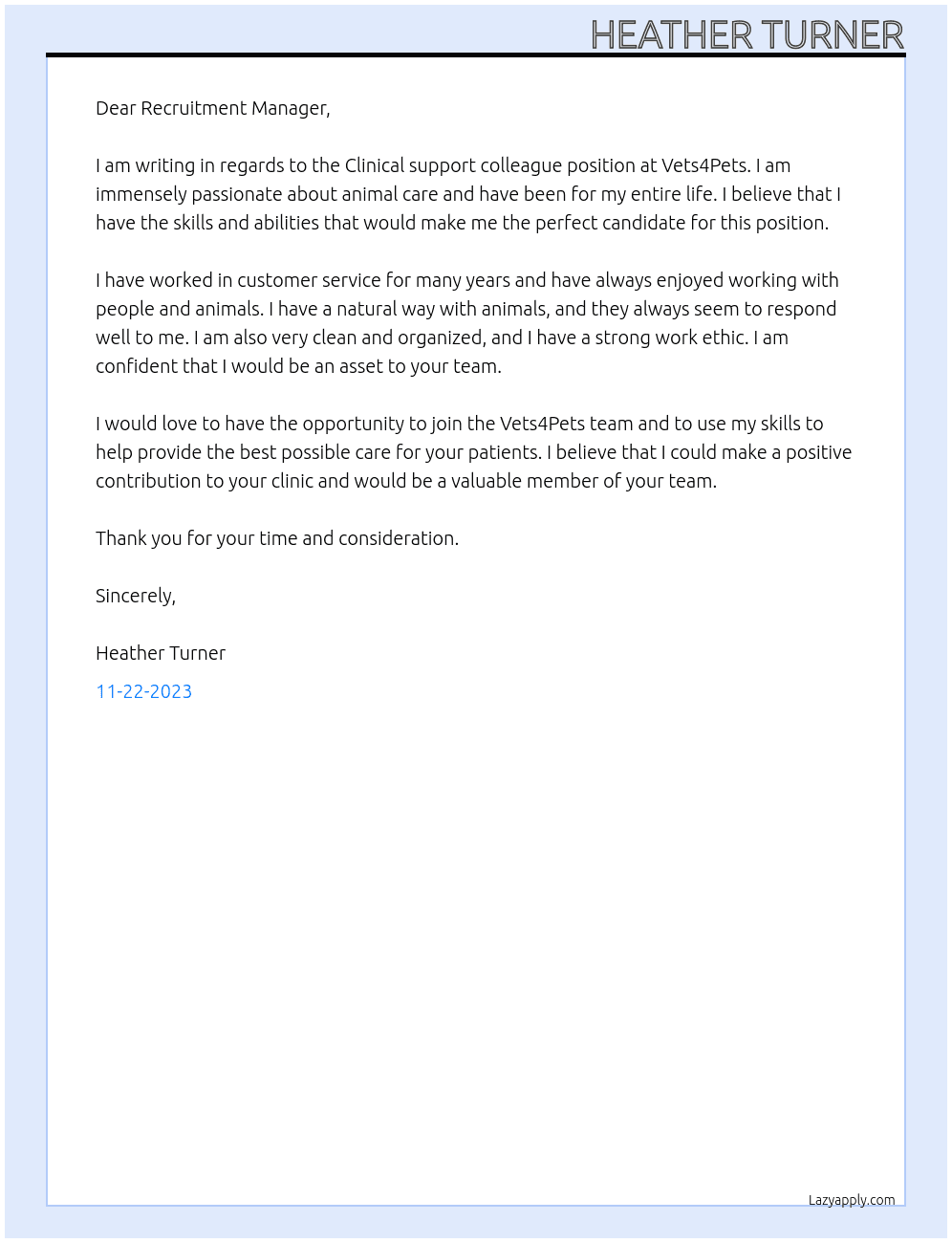 HEATHER TURNER

Dear Recruitment Manager,

I am writing in regards to the Clinical support colleague position at Vets4Pets. I am immensely passionate about animal care and have been for my entire life. I believe that I have the skills and abilities that would make me the perfect candidate for this position.

I have worked in customer service for many years and have always enjoyed working with people and animals. I have a natural way with animals, and they always seem to respond well to me. I am also very clean and organized, and I have a strong work ethic. I am confident that I would be an asset to your team.

I would love to have the opportunity to join the Vets4Pets team and to use my skills to help provide the best possible care for your patients. I believe that I could make a positive contribution to your clinic and would be a valuable member of your team.

Thank you for your time and consideration.

Sincerely,

Heather Turner

11-22-2023

Lazyapply.com